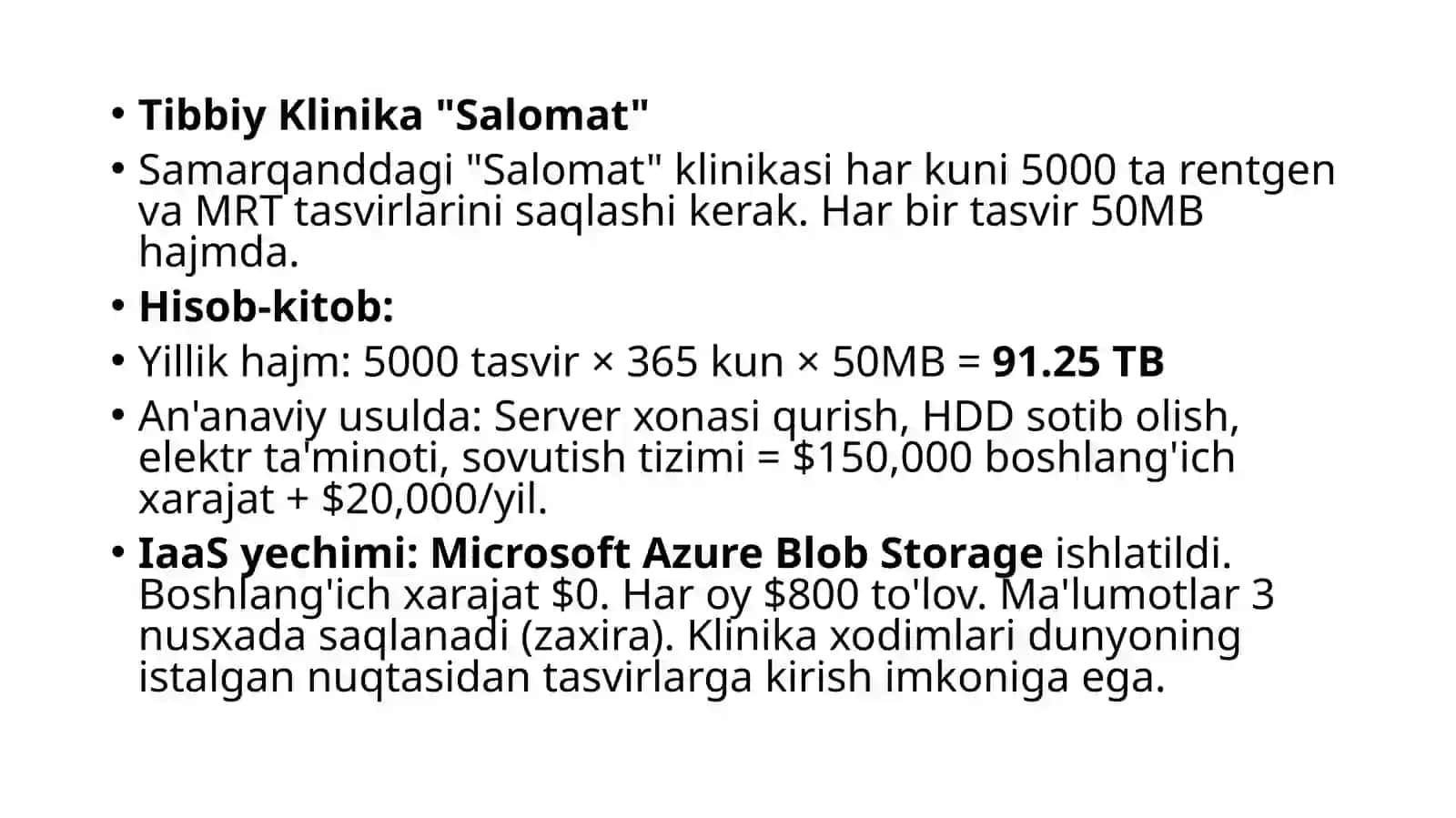 • Tibbiy Klinika "Salomat"

• Samarqanddagi "Salomat" klinikasi har kuni 5000 ta rentgen va MRT tasvirlarini saqlashi kerak. Har bir tasvir 50MB hajmda.

• Hisob-kitob:

• Yillik hajm: 5000 tasvir × 365 kun × 50MB = 91.25 TB

• An'anaviy usulda: Server xonasi qurish, HDD sotib olish, elektr ta'minoti, sovutish tizimi = \$150,000 boshlang'ich xarajat + \$20,000/yil.

• IaaS yechimi: Microsoft Azure Blob Storage ishlatildi. Boshlang'ich xarajat \$0. Har oy \$800 to'lov. Ma'lumotlar 3 nusxada saqlanadi (zaxira). Klinika xodimlari dunyoning istalgan nuqtasidan tasvirlarga kirish imkoniga ega.